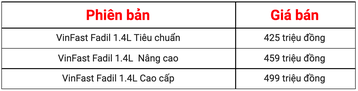 | Phiên bản | Giá bán |
|---|---|
| VinFast Fadil 1.4L Tiêu chuẩn | 425 triệu đồng |
| VinFast Fadil 1.4L  Nâng cao | 459 triệu đồng |
| VinFast Fadil 1.4L Cao cấp | 499 triệu đồng |